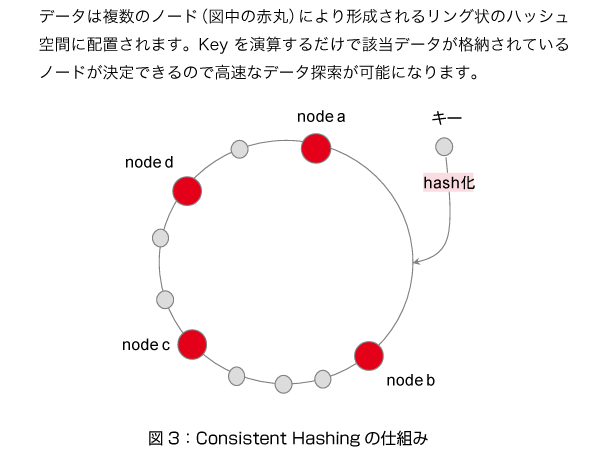 データは複数のノード（図中の赤丸）により形成されるリング状のハッシュ空間に配置されます。Key を演算するだけで該当データが格納されているノードが決定できるので高速なデータ探索が可能になります。

node a

キー

node d

hash化

node c

node b

図 3：Consistent Hashing の仕組み